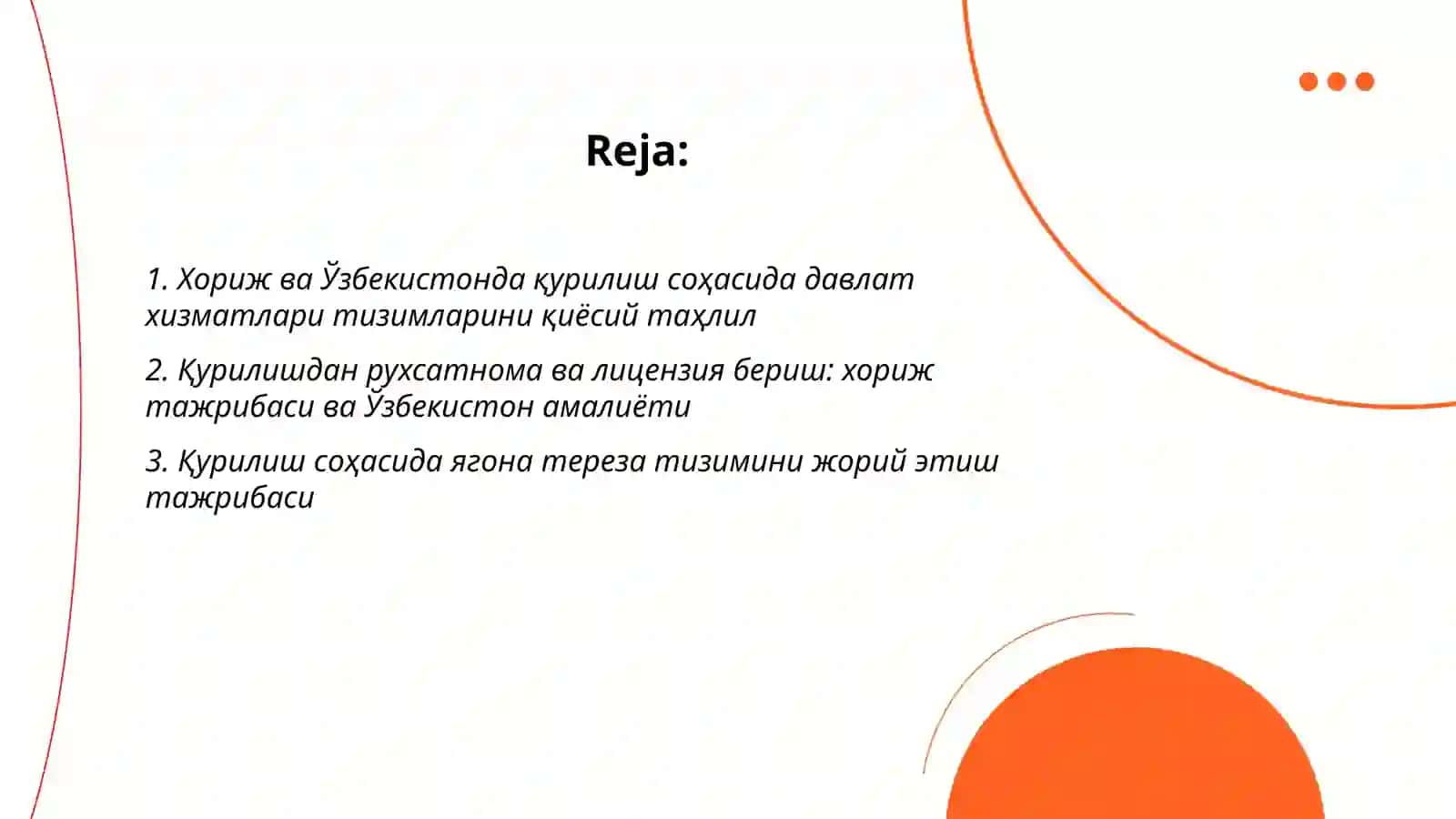 Reja:

1. Хориж ва Ўзбекистонда қурилиш соҳасида давлат хизматлари тизимларини қиёсий таҳлил

2. Қурилишдан рухсатнома ва лицензия бериш: хориж тажрибаси ва Ўзбекистон амалиёти

3. Қурилиш соҳасида ягона тереза тизимини жорий этиш тажрибаси